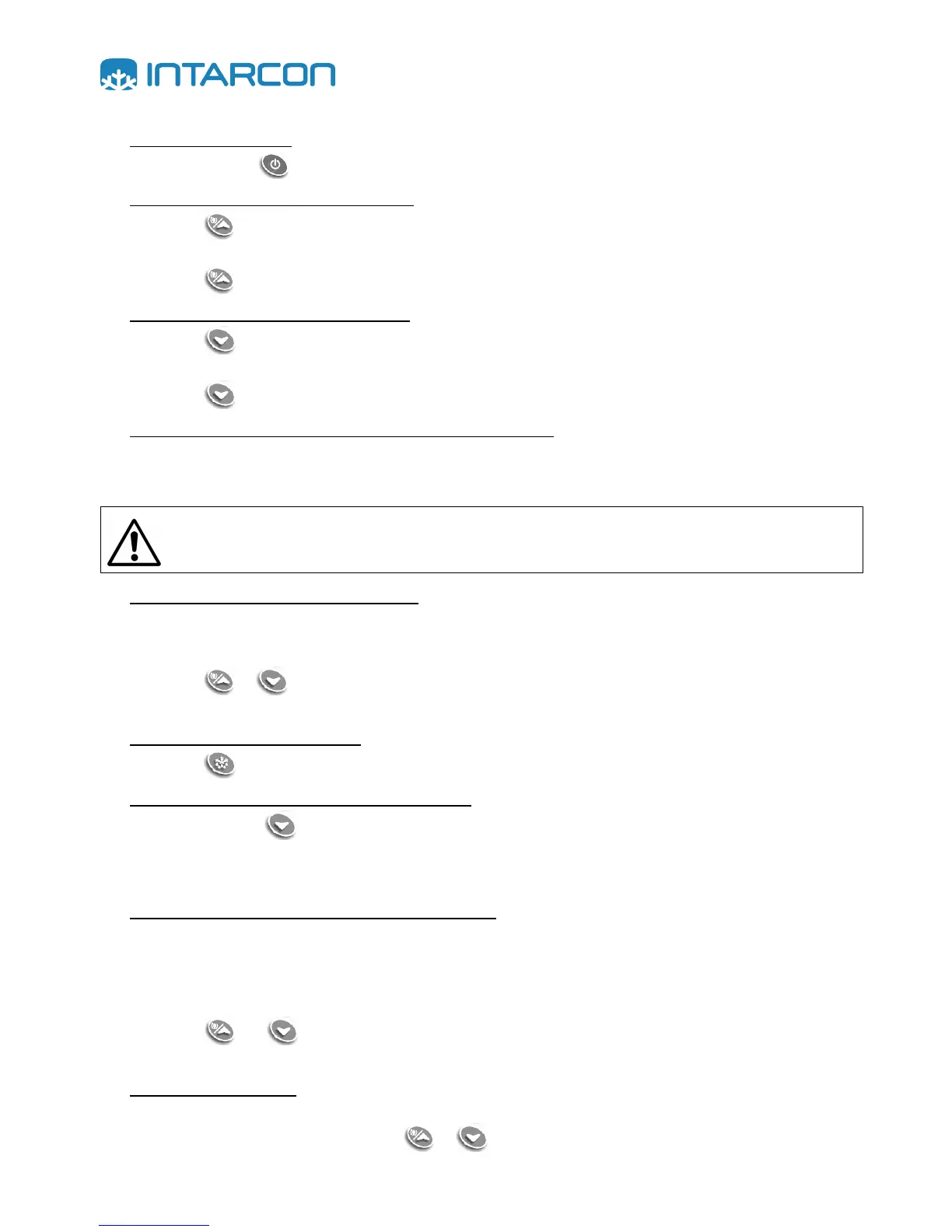 INTARCON